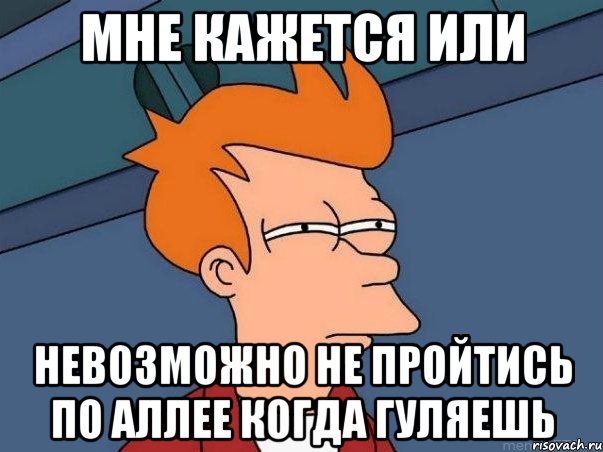 МНЕ КАЖЕТСЯ ИЛИ

НЕВОЗМОЖНО НЕ ПРОЙТИСЬ ПО АЛЛЕЕ КОГДА ГУЛЯЕШЬ

risovach.ru